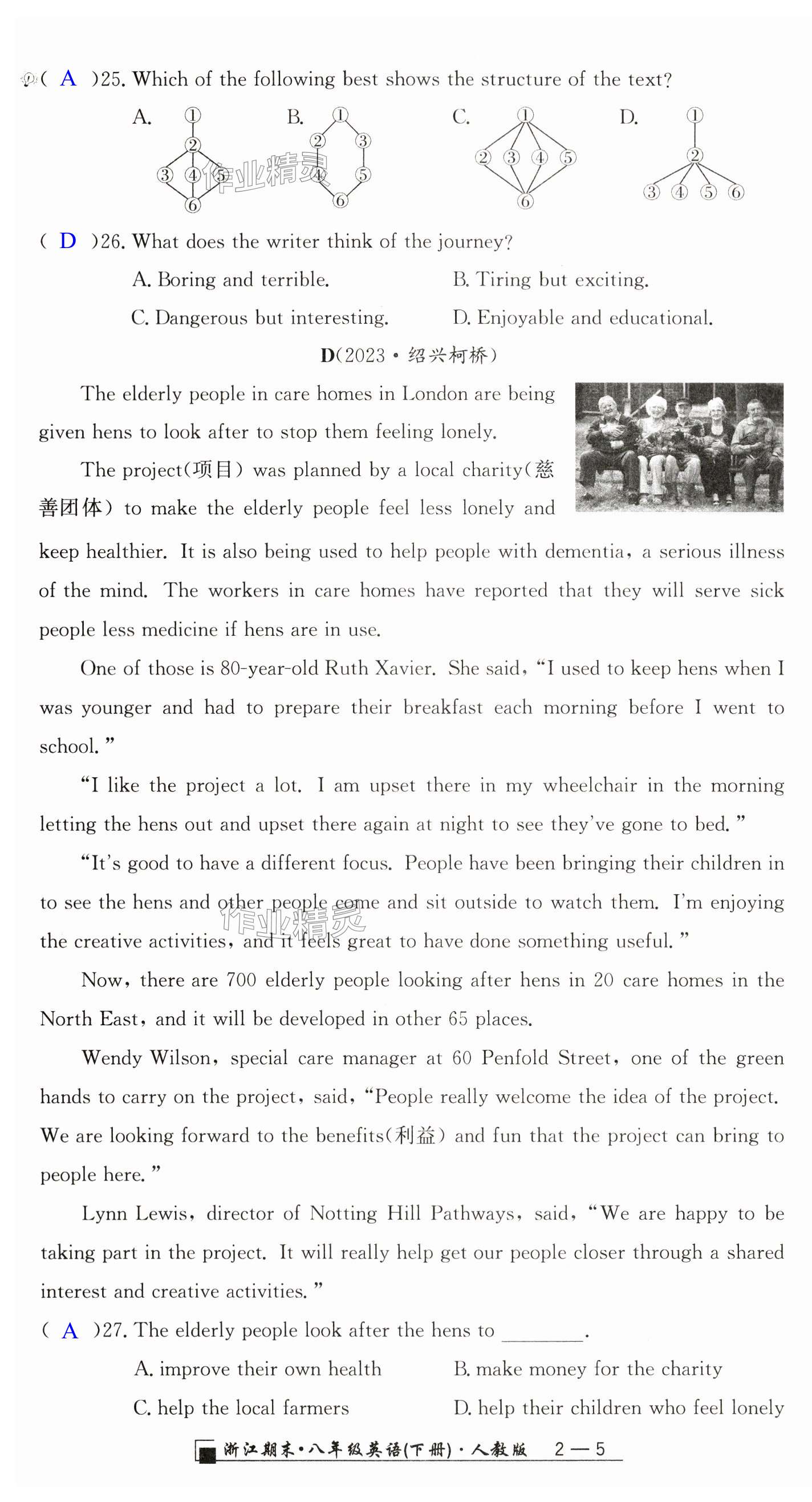 ( A )25. Which of the following best shows the structure of the text?

A. ① ② ③ ④ ⑤ ⑥ B. ① ② ③ ④ ⑤ ⑥ C. ① ② ③ ④ ⑤ ⑥ D. ① ② ③ ④ ⑤ ⑥

作业精灵

( D )26. What does the writer think of the journey?

A. Boring and terrible.
B. Tiring but exciting.
C. Dangerous but interesting.
D. Enjoyable and educational.

D(2023·绍兴柯桥)

The elderly people in care homes in London are being given hens to look after to stop them feeling lonely.

The project(项目) was planned by a local charity(慈善团体) to make the elderly people feel less lonely and keep healthier. It is also being used to help people with dementia, a serious illness of the mind. The workers in care homes have reported that they will serve sick people less medicine if hens are in use.

One of those is 80-year-old Ruth Xavier. She said, "I used to keep hens when I was younger and had to prepare their breakfast each morning before I went to school."

"I like the project a lot. I am upset there in my wheelchair in the morning letting the hens out and upset there again at night to see they've gone to bed."

"It's good to have a different focus. People have been bringing their children in to see the hens and other people come and sit outside to watch them. I'm enjoying the creative activities, and it feels great to have done something useful."

作业精灵

Now, there are 700 elderly people looking after hens in 20 care homes in the North East, and it will be developed in other 65 places.

Wendy Wilson, special care manager at 60 Penfold Street, one of the green hands to carry on the project, said, "People really welcome the idea of the project. We are looking forward to the benefits(利益) and fun that the project can bring to people here."

Lynn Lewis, director of Notting Hill Pathways, said, "We are happy to be taking part in the project. It will really help get our people closer through a shared interest and creative activities."

( A )27. The elderly people look after the hens to ________.

A. improve their own health
B. make money for the charity
C. help the local farmers
D. help their children who feel lonely

浙江期末·八年级英语(下册)·人教版 2—5